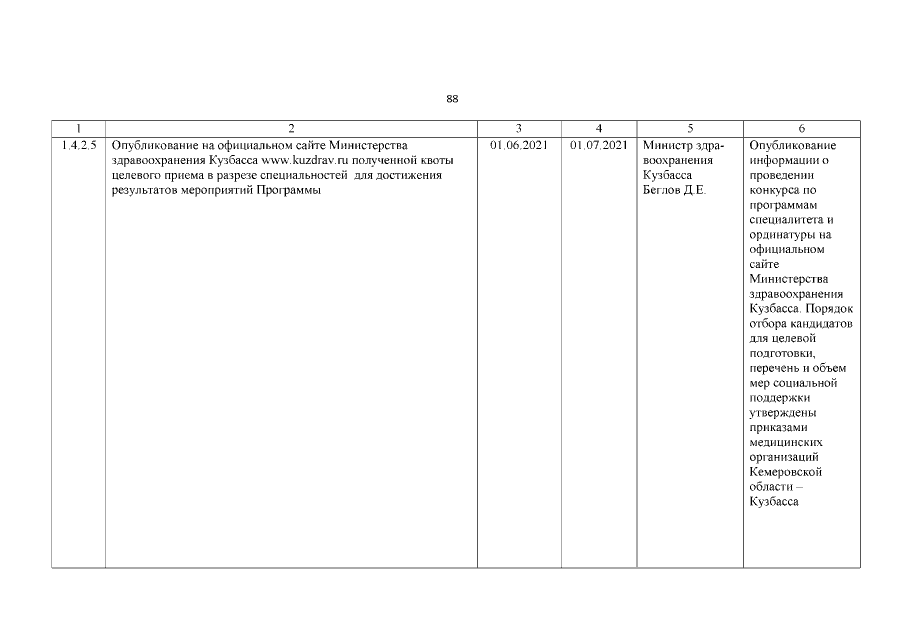 88

| 1 | 2 | 3 | 4 | 5 | 6 |
|---|---|---|---|---|---|
| 1.4.2.5 | Опубликование на официальном сайте Министерства здравоохранения Кузбасса www.kuzdrav.ru полученной квоты целевого приема в разрезе специальностей для достижения результатов мероприятий Программы | 01.06.2021 | 01.07.2021 | Министр здравоохранения Кузбасса Беглов Д.Е. | Опубликование информации о проведении конкурса по программам специалитета и ординатуры на официальном сайте Министерства здравоохранения Кузбасса. Порядок отбора кандидатов для целевой подготовки, перечень и объем мер социальной поддержки утверждены приказами медицинских организаций Кемеровской области – Кузбасса |